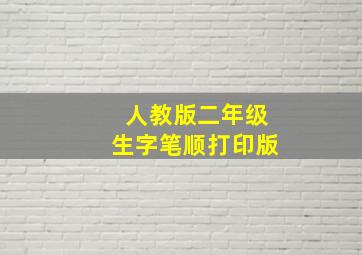 人教版二年级
生字笔顺打印版